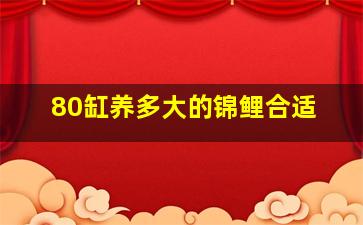 80缸养多大的锦鲤合适